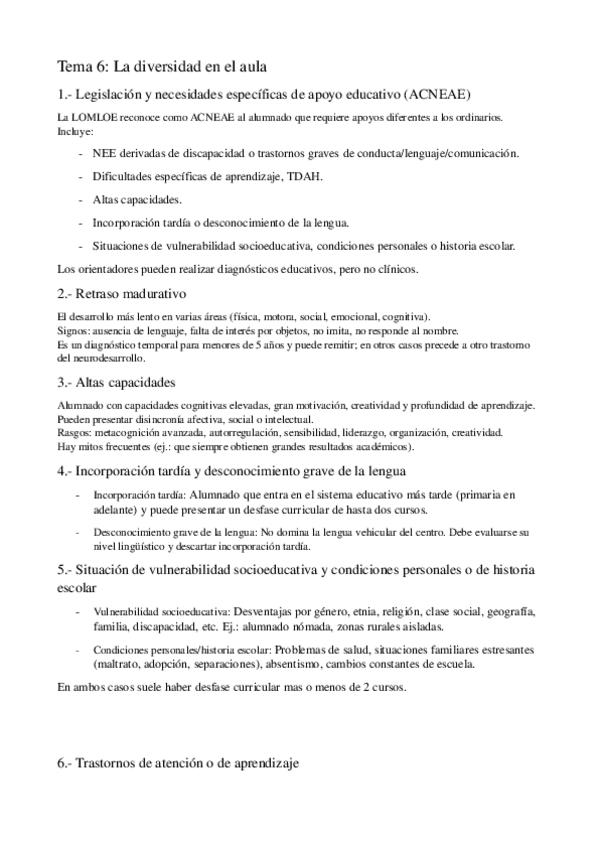 Tema 6: La diversidad en el aula

1.- Legislación y necesidades específicas de apoyo educativo (ACNEAE)

La LOMLOE reconoce como ACNEAE al alumnado que requiere apoyos diferentes a los ordinarios. Incluye:

- NEE derivadas de discapacidad o trastornos graves de conducta/lenguaje/comunicación.
- Dificultades específicas de aprendizaje, TDAH.
- Altas capacidades.
- Incorporación tardía o desconocimiento de la lengua.
- Situaciones de vulnerabilidad socioeducativa, condiciones personales o historia escolar.

Los orientadores pueden realizar diagnósticos educativos, pero no clínicos.

2.- Retraso madurativo

El desarrollo más lento en varias áreas (física, motora, social, emocional, cognitiva).
Signos: ausencia de lenguaje, falta de interés por objetos, no imita, no responde al nombre.
Es un diagnóstico temporal para menores de 5 años y puede remitir; en otros casos precede a otro trastorno del neurodesarrollo.

3.- Altas capacidades

Alumnado con capacidades cognitivas elevadas, gran motivación, creatividad y profundidad de aprendizaje.
Pueden presentar disincronía afectiva, social o intelectual.
Rasgos: metacognición avanzada, autorregulación, sensibilidad, liderazgo, organización, creatividad.
Hay mitos frecuentes (ej.: que siempre obtienen grandes resultados académicos).

4.- Incorporación tardía y desconocimiento grave de la lengua

- Incorporación tardía: Alumnado que entra en el sistema educativo más tarde (primaria en adelante) y puede presentar un desfase curricular de hasta dos cursos.
- Desconocimiento grave de la lengua: No domina la lengua vehicular del centro. Debe evaluarse su nivel lingüístico y descartar incorporación tardía.

5.- Situación de vulnerabilidad socioeducativa y condiciones personales o de historia escolar

- Vulnerabilidad socioeducativa: Desventajas por género, etnia, religión, clase social, geografía, familia, discapacidad, etc. Ej.: alumnado nómada, zonas rurales aisladas.
- Condiciones personales/historia escolar: Problemas de salud, situaciones familiares estresantes (maltrato, adopción, separaciones), absentismo, cambios constantes de escuela.

En ambos casos suele haber desfase curricular mas o menos de 2 cursos.

6.- Trastornos de atención o de aprendizaje